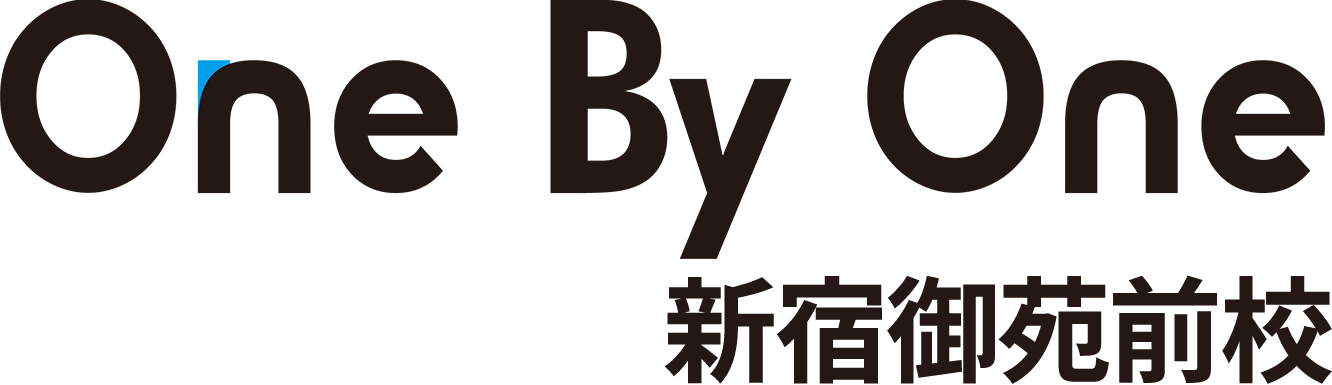 One By One
新宿御苑前校